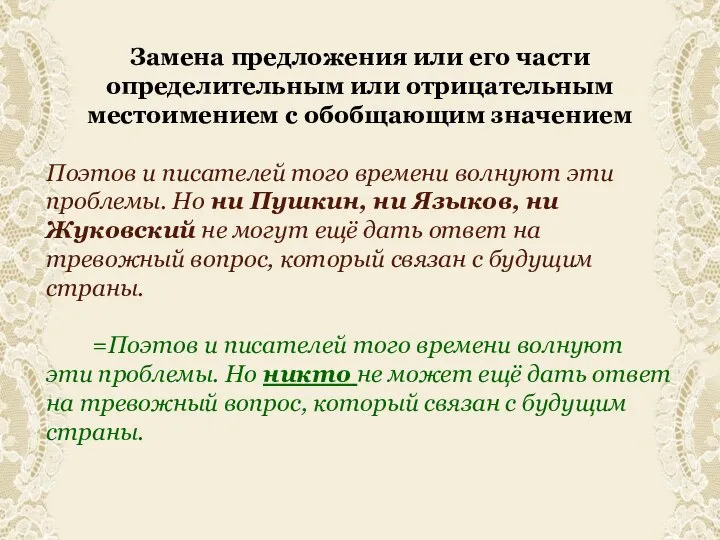 Замена предложения или его части определительным или отрицательным местоимением с обобщающим значением

Поэтов и писателей того времени волнуют эти проблемы. Но ни Пушкин, ни Языков, ни Жуковский не могут ещё дать ответ на тревожный вопрос, который связан с будущим страны.

=Поэтов и писателей того времени волнуют эти проблемы. Но никто не может ещё дать ответ на тревожный вопрос, который связан с будущим страны.